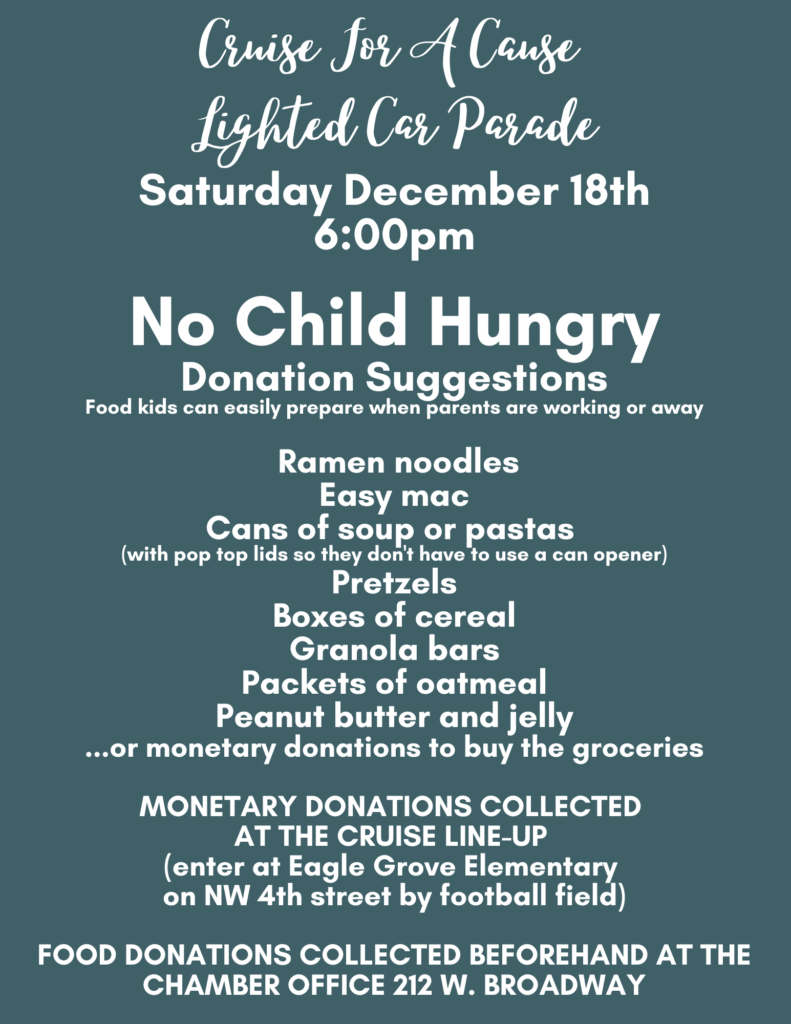 Cruise For A Cause
Lighted Car Parade
Saturday December 18th
6:00pm

No Child Hungry
Donation Suggestions
Food kids can easily prepare when parents are working or away

Ramen noodles
Easy mac
Cans of soup or pastas
(with pop top lids so they don't have to use a can opener)
Pretzels
Boxes of cereal
Granola bars
Packets of oatmeal
Peanut butter and jelly
...or monetary donations to buy the groceries

MONETARY DONATIONS COLLECTED AT THE CRUISE LINE-UP (enter at Eagle Grove Elementary on NW 4th street by football field)

FOOD DONATIONS COLLECTED BEFOREHAND AT THE CHAMBER OFFICE 212 W. BROADWAY